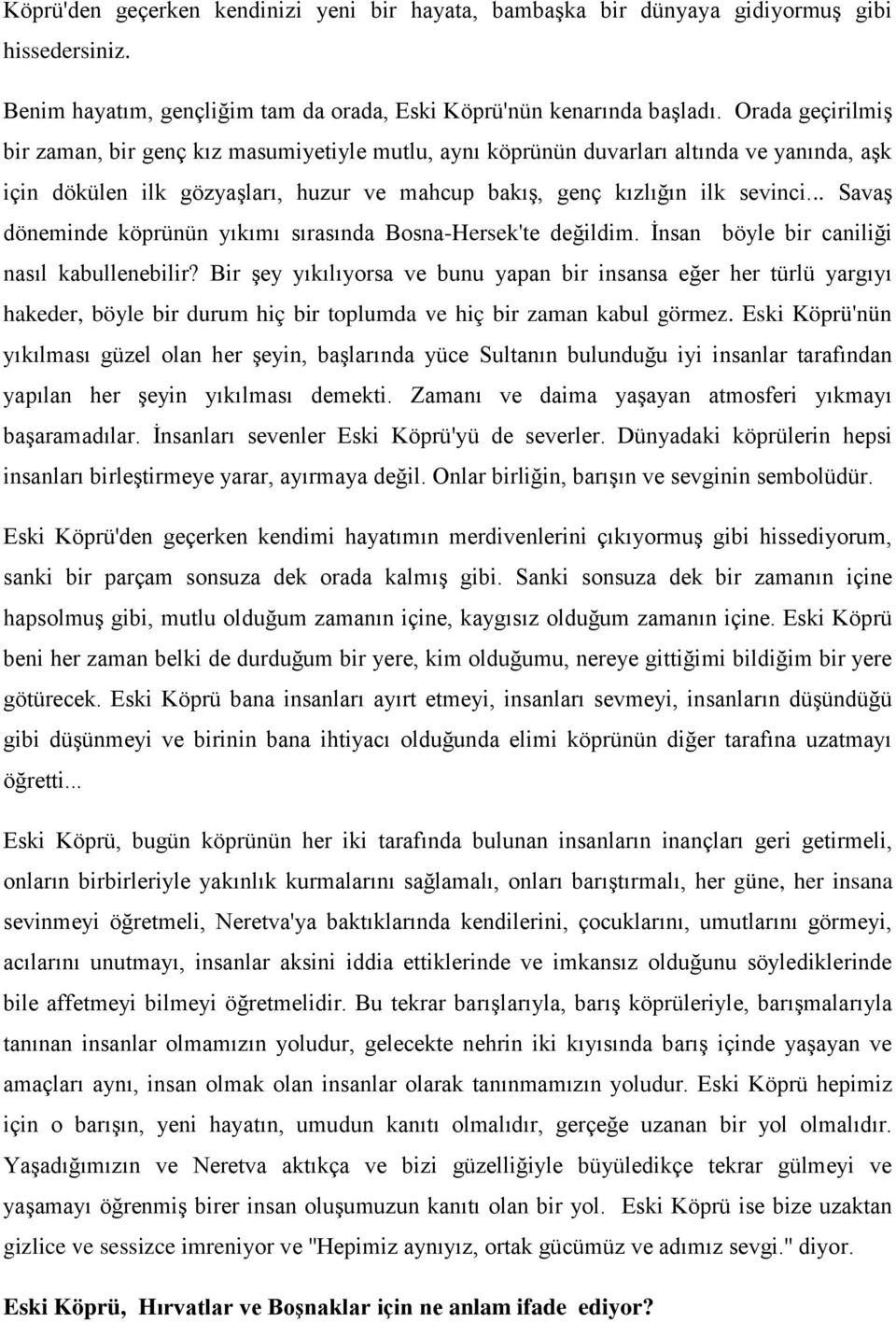 Köprü'den geçerken kendinizi yeni bir hayata, bambaşka bir dünyaya gidiyormuş gibi hissedersiniz.

Benim hayatım, gençliğim tam da orada, Eski Köprü'nün kenarında başladı. Orada geçirilmiş bir zaman, bir genç kız masumiyetiyle mutlu, aynı köprünün duvarları altında ve yanında, aşk için dökülen ilk gözyaşları, huzur ve mahcup bakış, genç kızlığın ilk sevinci... Savaş döneminde köprünün yıkımı sırasında Bosna-Hersek'te değildim. İnsan böyle bir caniliği nasıl kabullenebilir? Bir şey yıkılıyorsa ve bunu yapan bir insansa eğer her türlü yargıyı hakeder, böyle bir durum hiç bir toplumda ve hiç bir zaman kabul görmez. Eski Köprü'nün yıkılması güzel olan her şeyin, başlarında yüce Sultanın bulunduğu iyi insanlar tarafından yapılan her şeyin yıkılması demekti. Zamanı ve daima yaşayan atmosferi yıkmayı başaramadılar. İnsanları sevenler Eski Köprü'yü de severler. Dünyadaki köprülerin hepsi insanları birleştirmeye yarar, ayırmaya değil. Onlar birliğin, barışın ve sevginin sembolüdür.

Eski Köprü'den geçerken kendimi hayatımın merdivenlerini çıkıyormuş gibi hissediyorum, sanki bir parçam sonsuza dek orada kalmış gibi. Sanki sonsuza dek bir zamanın içine hapsolmuş gibi, mutlu olduğum zamanın içine, kaygısız olduğum zamanın içine. Eski Köprü beni her zaman belki de durduğum bir yere, kim olduğumu, nereye gittiğimi bildiğim bir yere götürecek. Eski Köprü bana insanları ayırt etmeyi, insanları sevmeyi, insanların düşündüğü gibi düşünmeyi ve birinin bana ihtiyacı olduğunda elimi köprünün diğer tarafına uzatmayı öğretti...

Eski Köprü, bugün köprünün her iki tarafında bulunan insanların inançları geri getirmeli, onların birbirleriyle yakınlık kurmalarını sağlamalı, onları barıştırmalı, her güne, her insana sevinmeyi öğretmeli, Neretva'ya baktıklarında kendilerini, çocuklarını, umutlarını görmeyi, acılarını unutmayı, insanlar aksini iddia ettiklerinde ve imkansız olduğunu söylediklerinde bile affetmeyi bilmeyi öğretmelidir. Bu tekrar barışlarıyla, barış köprüleriyle, barışmalarıyla tanınan insanlar olmamızın yoludur, gelecekte nehrin iki kıyısında barış içinde yaşayan ve amaçları aynı, insan olmak olan insanlar olarak tanınmamızın yoludur. Eski Köprü hepimiz için o barışın, yeni hayatın, umudun kanıtı olmalıdır, gerçeğe uzanan bir yol olmalıdır. Yaşadığımızın ve Neretva aktıkça ve bizi güzelliğiyle büyüledikçe tekrar gülmeyi ve yaşamayı öğrenmiş birer insan oluşumuzun kanıtı olan bir yol. Eski Köprü ise bize uzaktan gizlice ve sessizce imreniyor ve "Hepimiz aynıyız, ortak gücümüz ve adımız sevgi." diyor.

Eski Köprü, Hırvatlar ve Boşnaklar için ne anlam ifade ediyor?